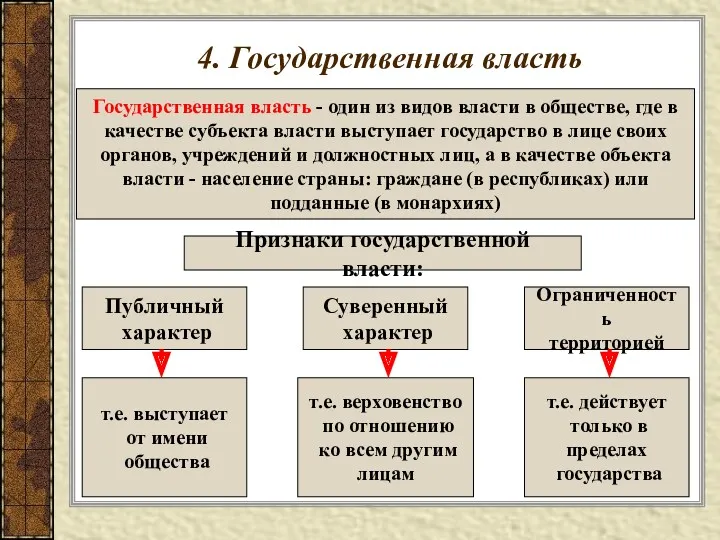 4. Государственная власть

Государственная власть - один из видов власти в обществе, где в качестве субъекта власти выступает государство в лице своих органов, учреждений и должностных лиц, а в качестве объекта власти - население страны: граждане (в республиках) или подданные (в монархиях)

Признаки государственной власти:

Публичный характер

Суверенный характер

Ограниченность территорией

т.е. выступает от имени общества

т.е. верховенство по отношению ко всем другим лицам

т.е. действует только в пределах государства